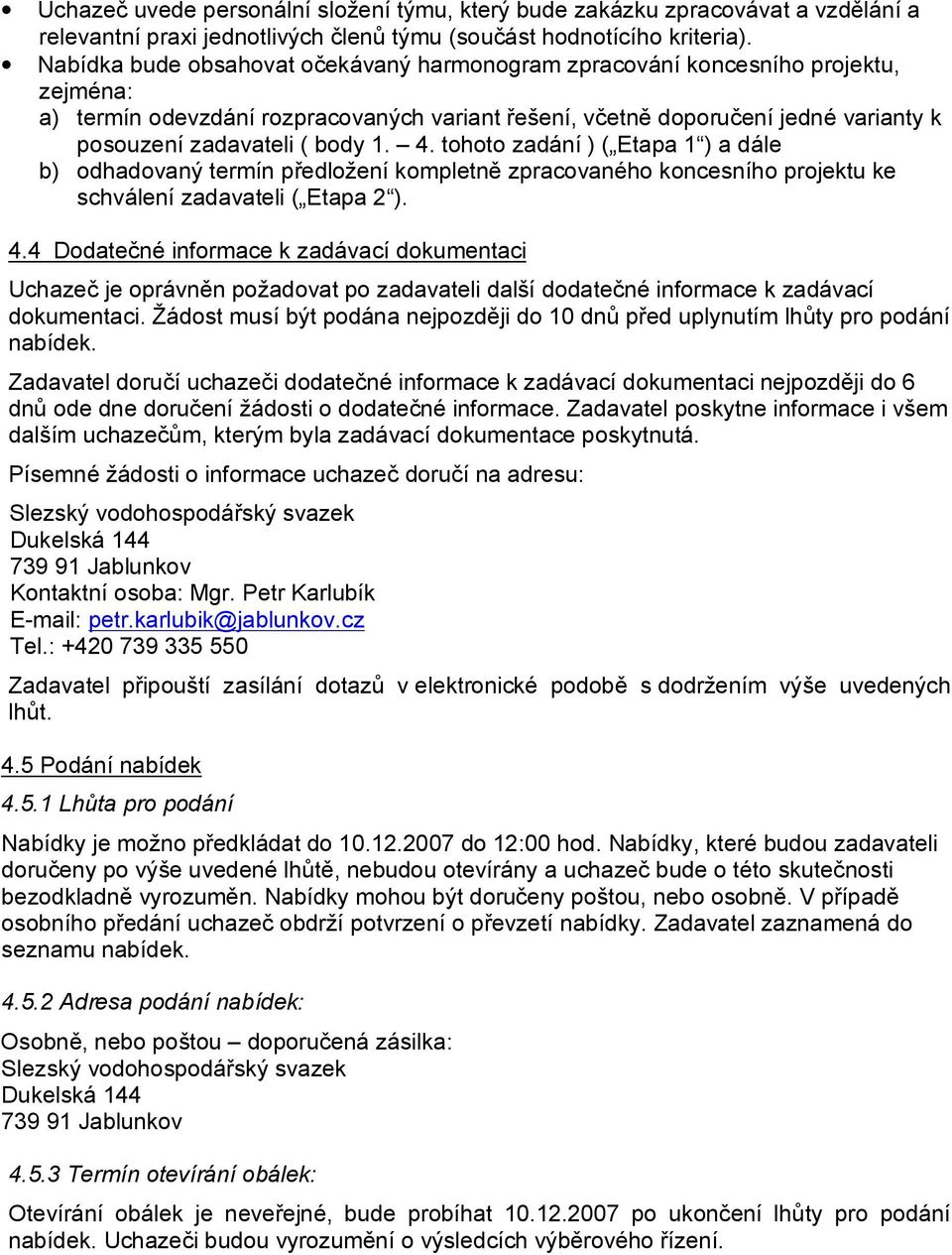 • Uchazeč uvede personální složení týmu, který bude zakázku zpracovávat a vzdělání a relevantní praxi jednotlivých členů týmu (součást hodnotícího kriteria).
• Nabídka bude obsahovat očekávaný harmonogram zpracování koncesního projektu, zejména:
a) termín odevzdání rozpracovaných variant řešení, včetně doporučení jedné varianty k posouzení zadavateli ( body 1. – 4. tohoto zadání ) („Etapa 1“) a dále
b) odhadovaný termín předložení kompletně zpracovaného koncesního projektu ke schválení zadavateli („Etapa 2“).

4.4 Dodatečné informace k zadávací dokumentaci

Uchazeč je oprávněn požadovat po zadavateli další dodatečné informace k zadávací dokumentaci. Žádost musí být podána nejpozději do 10 dnů před uplynutím lhůty pro podání nabídek.

Zadavatel doručí uchazeči dodatečné informace k zadávací dokumentaci nejpozději do 6 dnů ode dne doručení žádosti o dodatečné informace. Zadavatel poskytne informace i všem dalším uchazečům, kterým byla zadávací dokumentace poskytnutá.

Písemné žádosti o informace uchazeč doručí na adresu:

Slezský vodohospodářský svazek
Dukelská 144
739 91 Jablunkov
Kontaktní osoba: Mgr. Petr Karlubík
E-mail: petr.karlubik@jablunkov.cz
Tel.: +420 739 335 550

Zadavatel připouští zasílání dotazů v elektronické podobě s dodržením výše uvedených lhůt.

4.5 Podání nabídek

4.5.1 Lhůta pro podání

Nabídky je možno předkládat do 10.12.2007 do 12:00 hod. Nabídky, které budou zadavateli doručeny po výše uvedené lhůtě, nebudou otevírány a uchazeč bude o této skutečnosti bezodkladně vyrozuměn. Nabídky mohou být doručeny poštou, nebo osobně. V případě osobního předání uchazeč obdrží potvrzení o převzetí nabídky. Zadavatel zaznamená do seznamu nabídek.

4.5.2 Adresa podání nabídek:

Osobně, nebo poštou – doporučená zásilka:
Slezský vodohospodářský svazek
Dukelská 144
739 91 Jablunkov

4.5.3 Termín otevírání obálek:

Otevírání obálek je neveřejné, bude probíhat 10.12.2007 po ukončení lhůty pro podání nabídek. Uchazeči budou vyrozumění o výsledcích výběrového řízení.